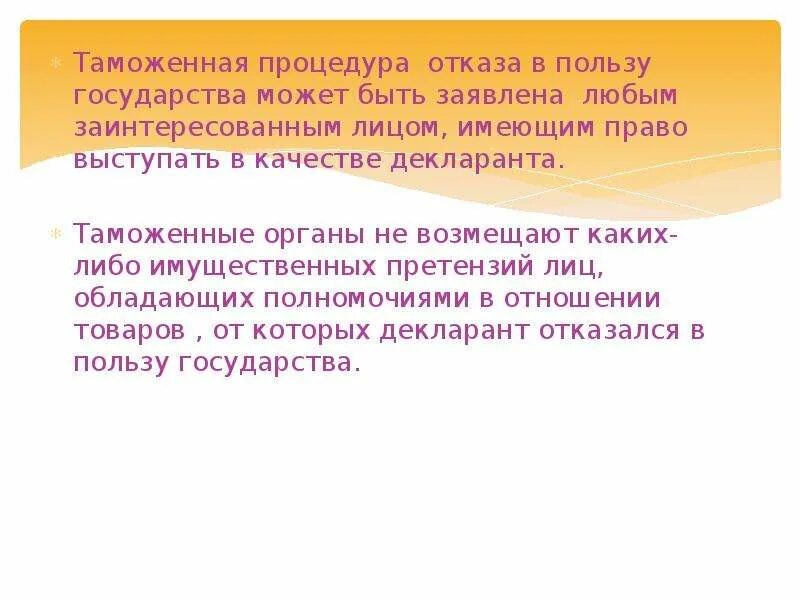 Таможенная процедура отказа в пользу государства может быть заявлена любым заинтересованным лицом, имеющим право выступать в качестве декларанта.

Таможенные органы не возмещают каких-либо имущественных претензий лиц, обладающих полномочиями в отношении товаров , от которых декларант отказался в пользу государства.